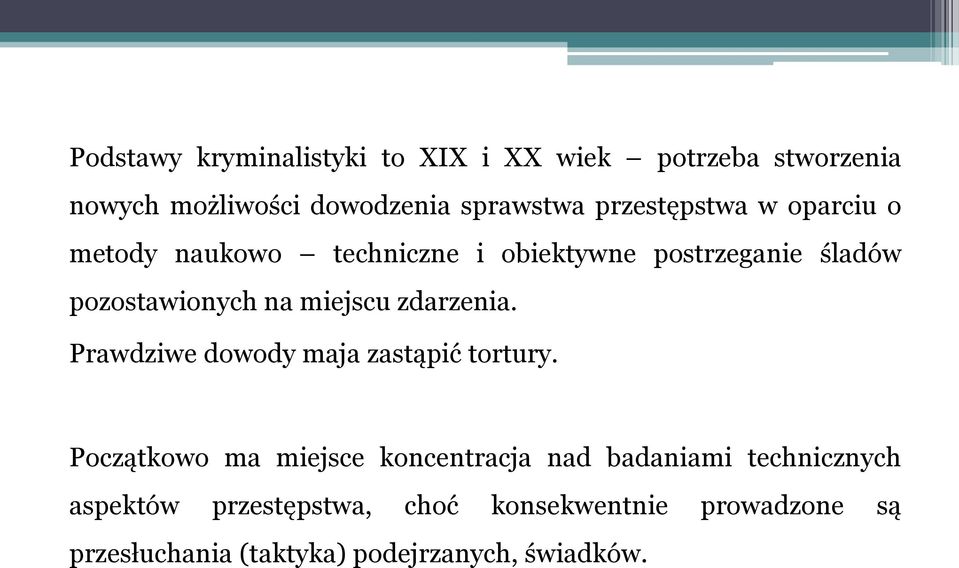 Podstawy kryminalistyki to XIX i XX wiek – potrzeba stworzenia nowych możliwości dowodzenia sprawstwa przestępstwa w oparciu o metody naukowo – techniczne i obiektywne postrzeganie śladów pozostawionych na miejscu zdarzenia.

Prawdziwe dowody maja zastąpić tortury.

Początkowo ma miejsce koncentracja nad badaniami technicznych aspektów przestępstwa, choć konsekwentnie prowadzone są przesłuchania (taktyka) podejrzanych, świadków.